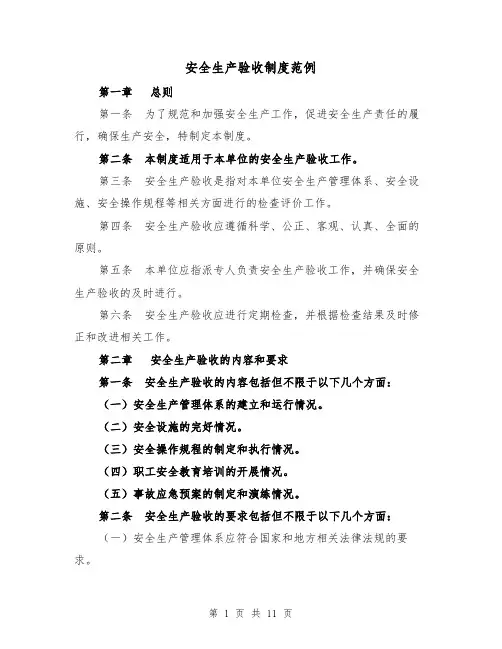 安全生产验收制度范例

第一章 总则

第一条 为了规范和加强安全生产工作，促进安全生产责任的履行，确保生产安全，特制定本制度。

第二条 本制度适用于本单位的安全生产验收工作。

第三条 安全生产验收是指对本单位安全生产管理体系、安全设施、安全操作规程等相关方面进行的检查评价工作。

第四条 安全生产验收应遵循科学、公正、客观、认真、全面的原则。

第五条 本单位应指派专人负责安全生产验收工作，并确保安全生产验收的及时进行。

第六条 安全生产验收应进行定期检查，并根据检查结果及时修正和改进相关工作。

第二章 安全生产验收的内容和要求

第一条 安全生产验收的内容包括但不限于以下几个方面：

（一）安全生产管理体系的建立和运行情况。

（二）安全设施的完好情况。

（三）安全操作规程的制定和执行情况。

（四）职工安全教育培训的开展情况。

（五）事故应急预案的制定和演练情况。

第二条 安全生产验收的要求包括但不限于以下几个方面：

（一）安全生产管理体系应符合国家和地方相关法律法规的要求。

第 1 页 共 11 页